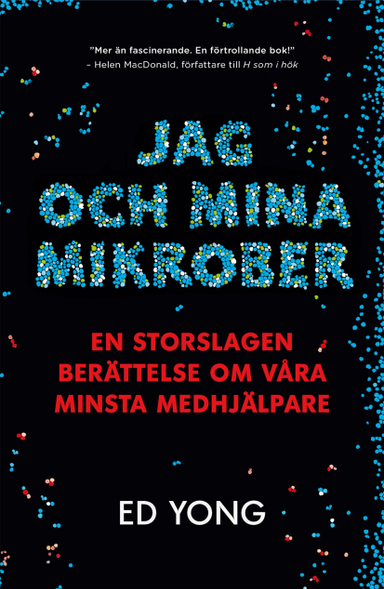 ”Mer än fascinerande. En förtrollande bok!”
– Helen MacDonald, författare till H som i hök

JAG OCH MINA MIKROBER

EN STORSLAGEN BERÄTTELSE OM VÅRA MINSTA MEDHJÄLPARE

ED YONG